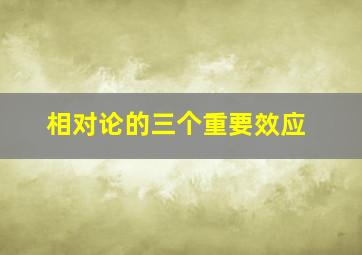 相对论的三个重要效应